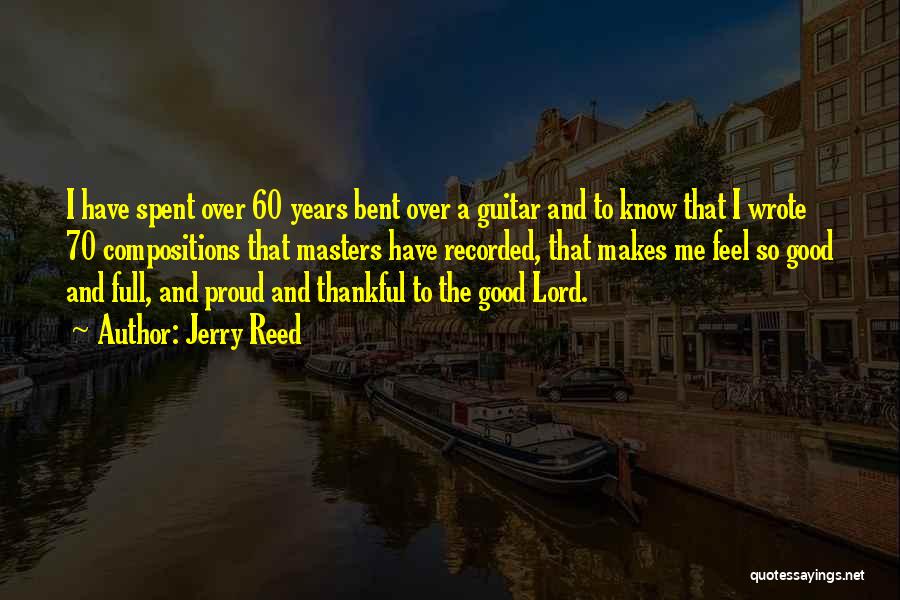 I have spent over 60 years bent over a guitar and to know that I wrote 70 compositions that masters have recorded, that makes me feel so good and full, and proud and thankful to the good Lord.

~ Author: Jerry Reed

quotessayings.net